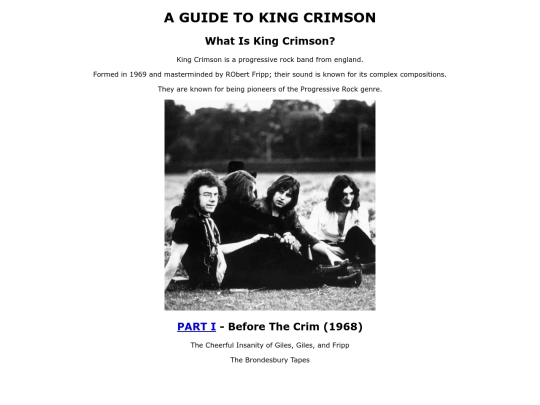 A GUIDE TO KING CRIMSON

What Is King Crimson?

King Crimson is a progressive rock band from england.

Formed in 1969 and masterminded by RObert Fripp; their sound is known for its complex compositions.

They are known for being pioneers of the Progressive Rock genre.

PART I - Before The Crim (1968)

The Cheerful Insanity of Giles, Giles, and Fripp

The Brondesbury Tapes